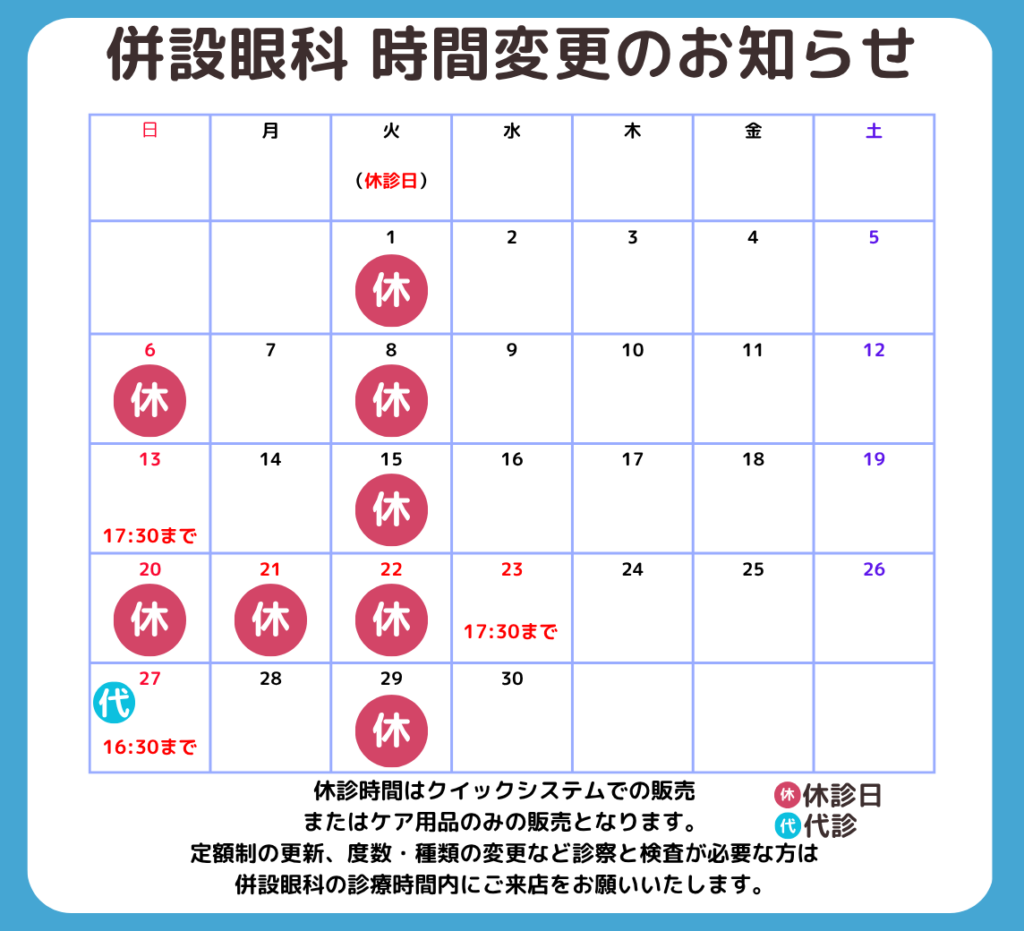 併設眼科 時間変更のお知らせ

| 日 | 月 | 火 （休診日） | 水 | 木 | 金 | 土 |
|---|---|---|---|---|---|---|
| | | 1 休 | 2 | 3 | 4 | 5 |
| 6 休 | 7 | 8 休 | 9 | 10 | 11 | 12 |
| 13 17:30まで | 14 | 15 休 | 16 | 17 | 18 | 19 |
| 20 休 | 21 休 | 22 休 | 23 17:30まで | 24 | 25 | 26 |
| 27 代 16:30まで | 28 | 29 休 | 30 | | | |

休診時間はクイックシステムでの販売
またはケア用品のみの販売となります。
定額制の更新、度数・種類の変更など診察と検査が必要な方は
併設眼科の診療時間内にご来店をお願いいたします。

休 休診日
代 代診